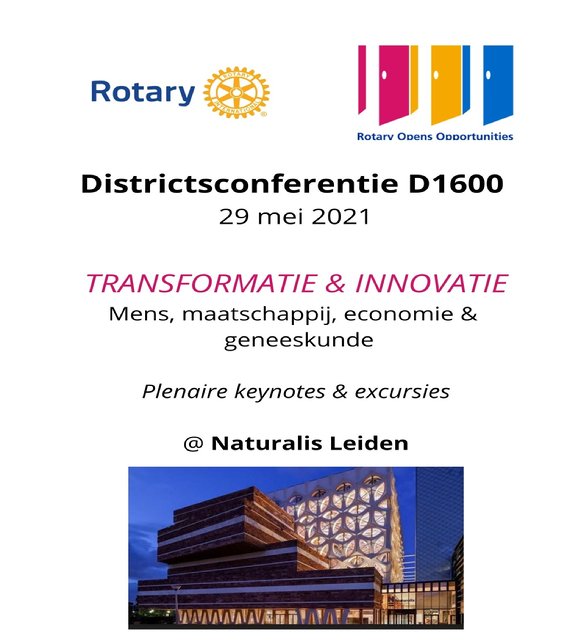 Rotary
ROTARY INTERNATIONAL

Rotary Opens Opportunities

Districtsconferentie D1600
29 mei 2021

TRANSFORMATIE & INNOVATIE
Mens, maatschappij, economie & geneeskunde

Plenaire keynotes & excursies

@ Naturalis Leiden